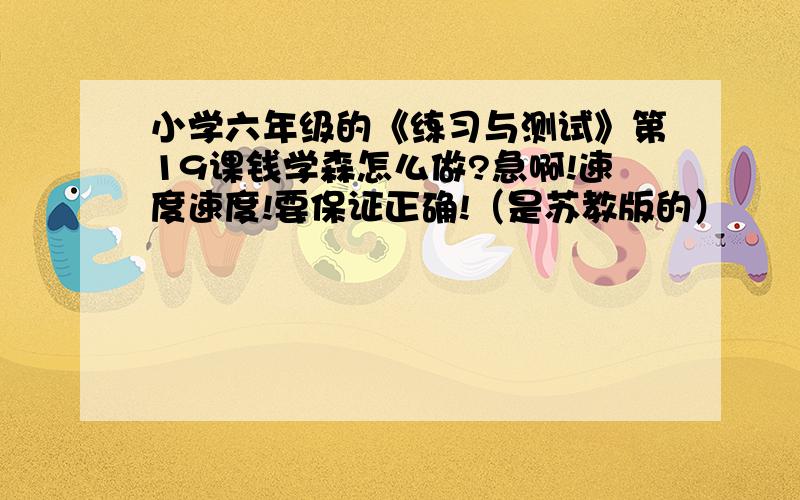 小学六年级的《练习与测试》第19课钱学森怎么做?急啊!速度速度!要保证正确!（是苏教版的）